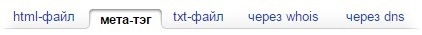 html-файл мета-тэг txt-файл через whois через dns